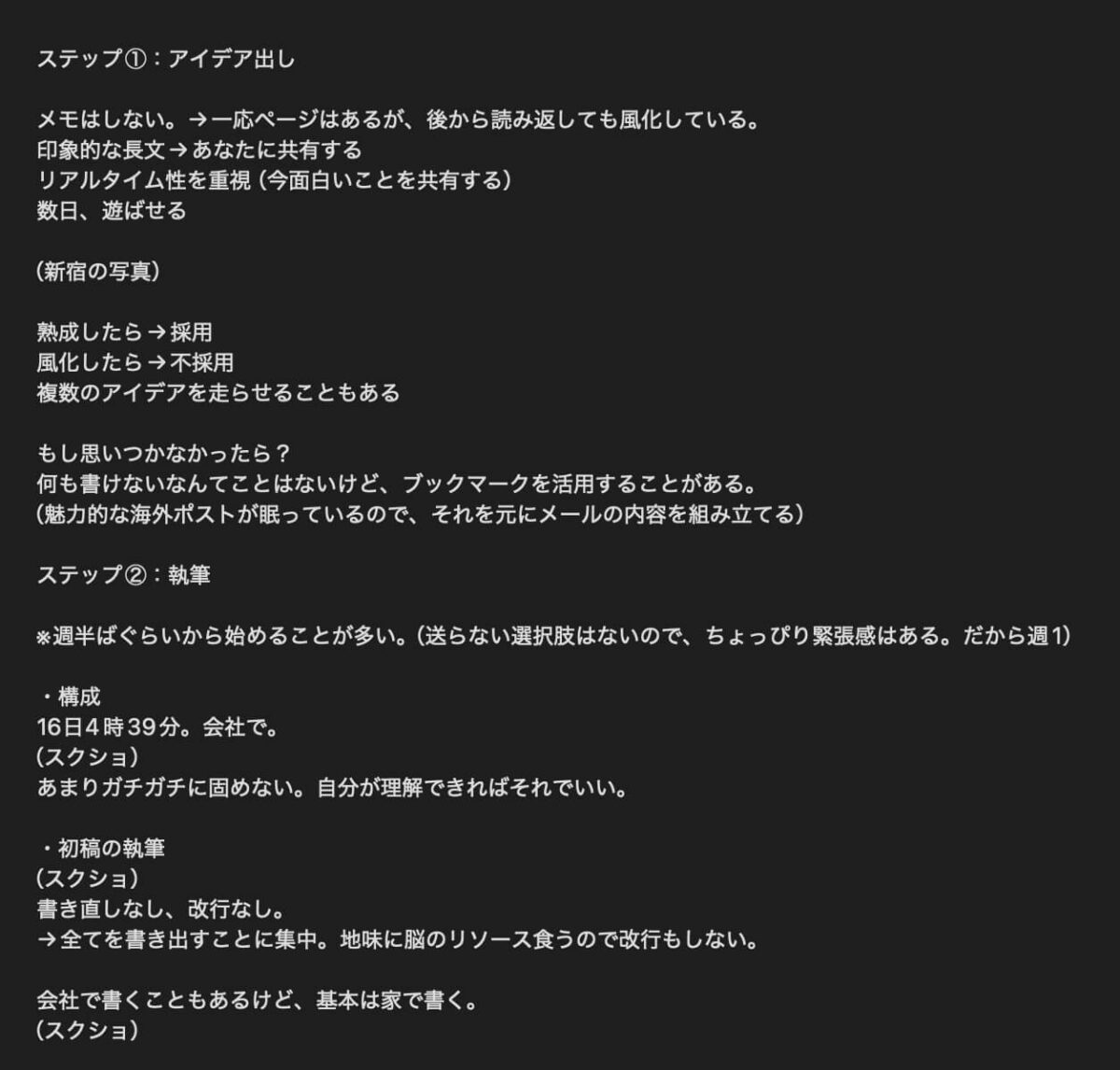 ステップ①：アイデア出し

メモはしない。→一応ページはあるが、後から読み返しても風化している。
印象的な長文→あなたに共有する
リアルタイム性を重視（今面白いことを共有する）
数日、遊ばせる

（新宿の写真）

熟成したら→採用
風化したら→不採用
複数のアイデアを走らせることもある

もし思いつかなかったら？
何も書けないなんてことはないけど、ブックマークを活用することがある。
（魅力的な海外ポストが眠っているので、それを元にメールの内容を組み立てる）

ステップ②：執筆

※週半ばぐらいから始めることが多い。（送らない選択肢はないので、ちょっぴり緊張感はある。だから週1）

・構成
16日4時39分。会社で。
（スクショ）
あまりガチガチに固めない。自分が理解できればそれでいい。

・初稿の執筆
（スクショ）
書き直しなし、改行なし。
→全てを書き出すことに集中。地味に脳のリソース食うので改行もしない。

会社で書くこともあるけど、基本は家で書く。
（スクショ）